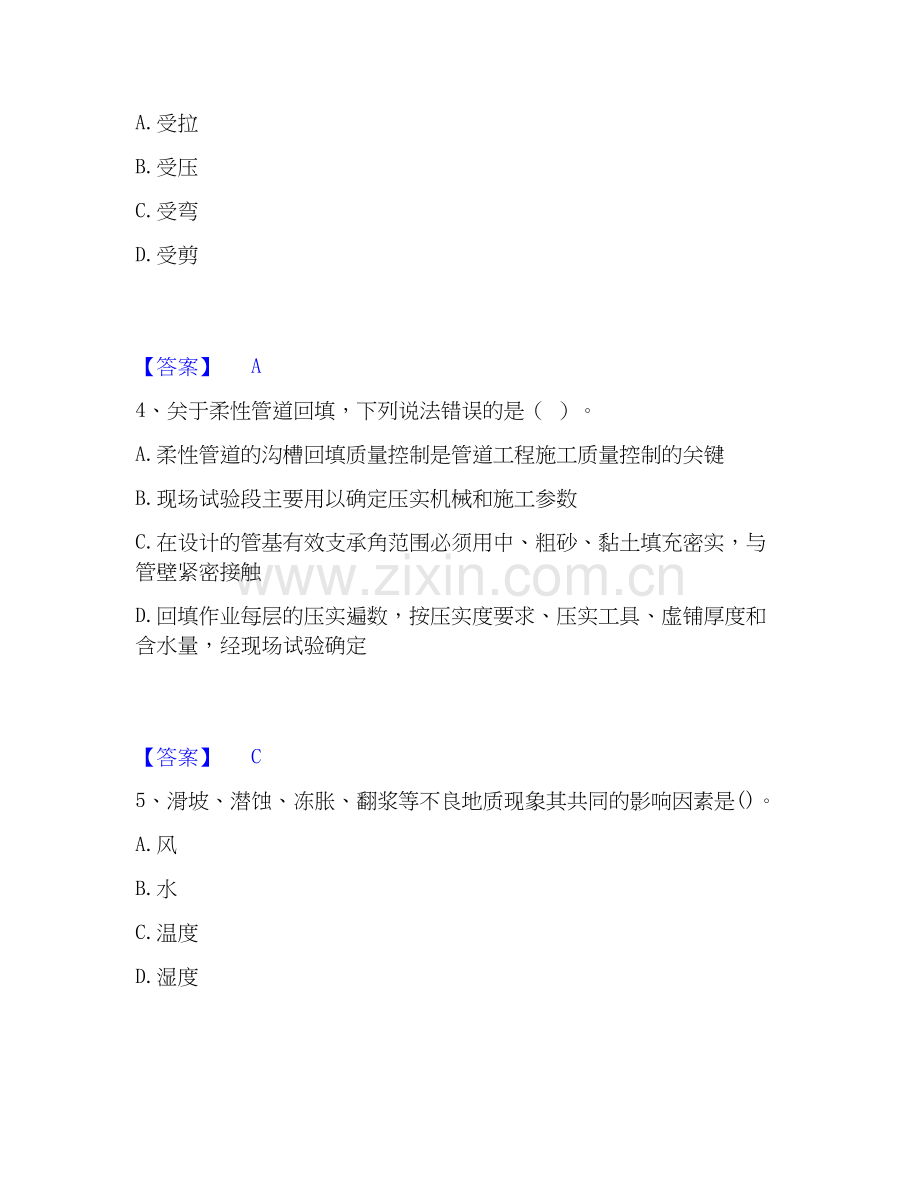 A.受拉

B.受压

C.受弯

D.受剪

【答案】 A

4、关于柔性管道回填，下列说法错误的是（ ）。

A.柔性管道的沟槽回填质量控制是管道工程施工质量控制的关键

B.现场试验段主要用以确定压实机械和施工参数

C.在设计的管基有效支承角范围必须用中、粗砂、黏土填充密实，与管壁紧密接触

D.回填作业每层的压实遍数，按压实度要求、压实工具、虚铺厚度和含水量，经现场试验确定

【答案】 C

5、滑坡、潜蚀、冻胀、翻浆等不良地质现象其共同的影响因素是()。

A.风

B.水

C.温度

D.湿度

www.zixin.com.cn